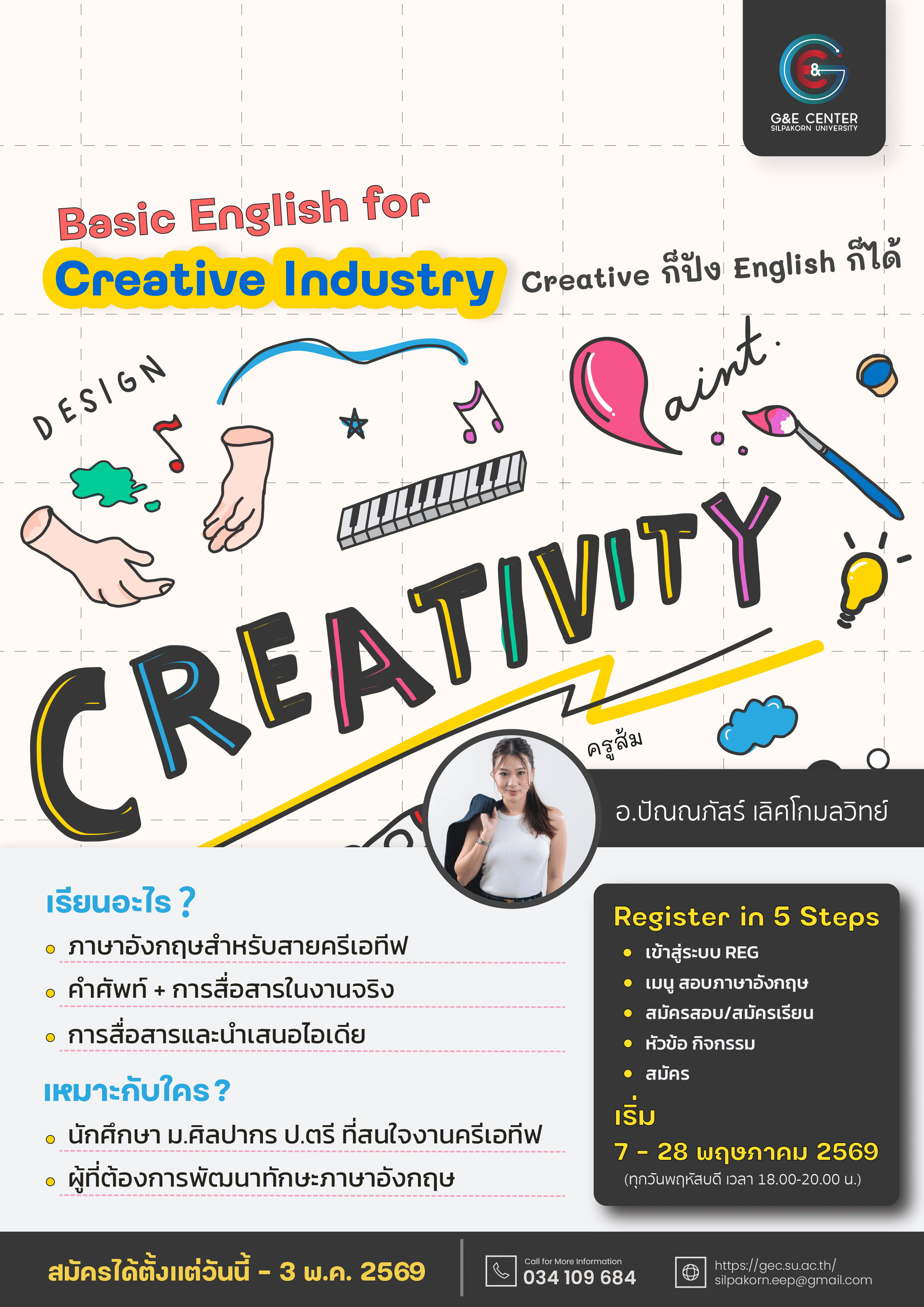 G&E CENTER
SILPAKORN UNIVERSITY

Basic English for
Creative Industry

Creative ก็ปัง English ก็ได้

DESIGN

Paint.

CREATIVITY

ครูส้ม

อ.ปัณณภัสร์ เลิศโกมลวิทย์

เรียนอะไร ?

• ภาษาอังกฤษสำหรับสายครีเอทีฟ
• คำศัพท์ + การสื่อสารในงานจริง
• การสื่อสารและนำเสนอไอเดีย

เหมาะกับใคร ?

• นักศึกษา ม.ศิลปากร ป.ตรี ที่สนใจงานครีเอทีฟ
• ผู้ที่ต้องการพัฒนาทักษะภาษาอังกฤษ

Register in 5 Steps

• เข้าสู่ระบบ REG
• เมนู สอบภาษาอังกฤษ
• สมัครสอบ/สมัครเรียน
• หัวข้อ กิจกรรม
• สมัคร

เริ่ม
7 - 28 พฤษภาคม 2569
(ทุกวันพฤหัสบดี เวลา 18.00-20.00 น.)

สมัครได้ตั้งแต่วันนี้ - 3 พ.ค. 2569

Call for More Information
034 109 684

https://gec.su.ac.th/
silpakorn.eep@gmail.com